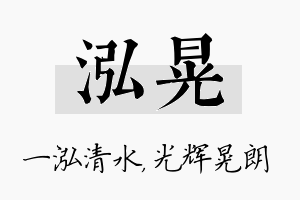 泓晃

一泓清水，光辉晃朗